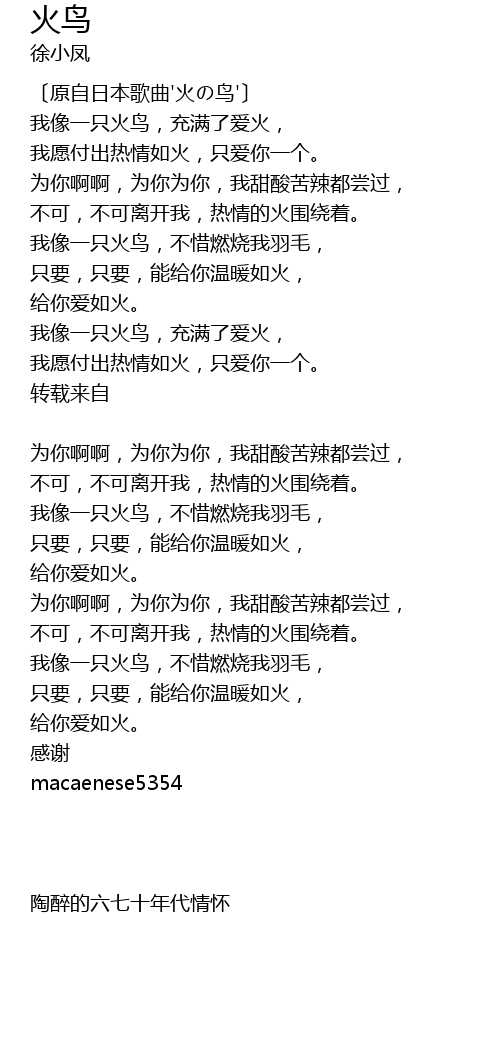 火鸟
徐小凤

〔原自日本歌曲'火の鸟'〕
我像一只火鸟，充满了爱火，
我愿付出热情如火，只爱你一个。
为你啊啊，为你为你，我甜酸苦辣都尝过，
不可，不可离开我，热情的火围绕着。
我像一只火鸟，不惜燃烧我羽毛，
只要，只要，能给你温暖如火，
给你爱如火。
我像一只火鸟，充满了爱火，
我愿付出热情如火，只爱你一个。
转载来自

为你啊啊，为你为你，我甜酸苦辣都尝过，
不可，不可离开我，热情的火围绕着。
我像一只火鸟，不惜燃烧我羽毛，
只要，只要，能给你温暖如火，
给你爱如火。
为你啊啊，为你为你，我甜酸苦辣都尝过，
不可，不可离开我，热情的火围绕着。
我像一只火鸟，不惜燃烧我羽毛，
只要，只要，能给你温暖如火，
给你爱如火。
感谢
macaenese5354

陶醉的六七十年代情怀